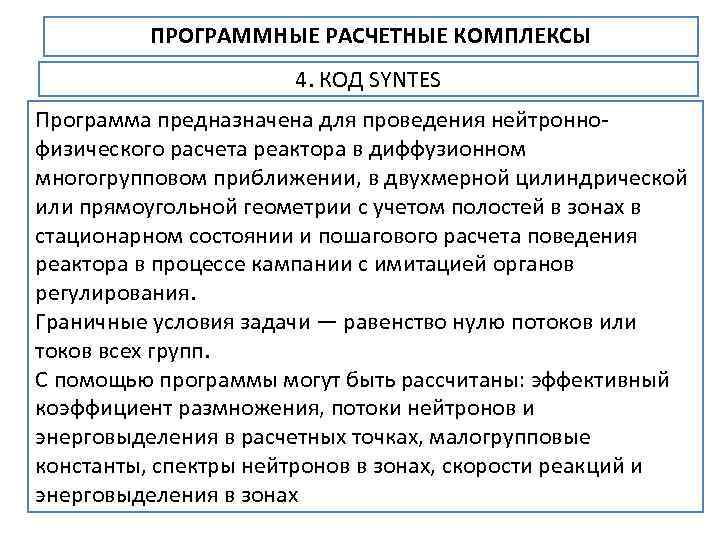 ПРОГРАММНЫЕ РАСЧЕТНЫЕ КОМПЛЕКСЫ

4. КОД SYNTES

Программа предназначена для проведения нейтронно-физического расчета реактора в диффузионном многогрупповом приближении, в двухмерной цилиндрической или прямоугольной геометрии с учетом полостей в зонах в стационарном состоянии и пошагового расчета поведения реактора в процессе кампании с имитацией органов регулирования.
Граничные условия задачи — равенство нулю потоков или токов всех групп.
С помощью программы могут быть рассчитаны: эффективный коэффициент размножения, потоки нейтронов и энерговыделения в расчетных точках, малогрупповые константы, спектры нейтронов в зонах, скорости реакций и энерговыделения в зонах